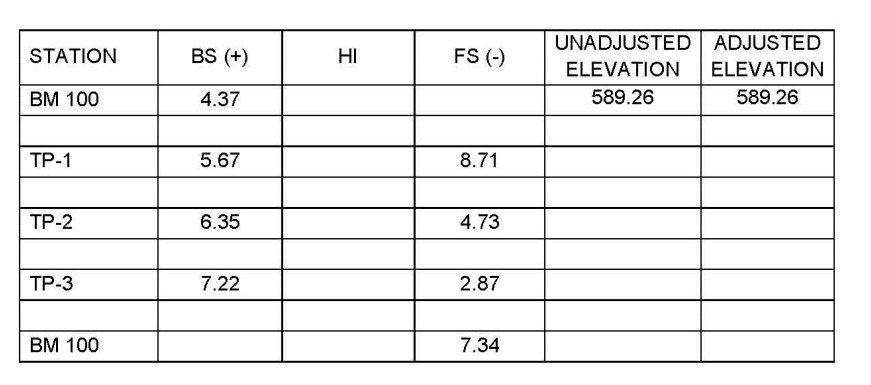 | STATION | BS (+) | HI | FS (-) | UNADJUSTED ELEVATION | ADJUSTED ELEVATION |
|---|---|---|---|---|---|
| BM 100 | 4.37 | | | 589.26 | 589.26 |
| | | | | | |
| TP-1 | 5.67 | | 8.71 | | |
| | | | | | |
| TP-2 | 6.35 | | 4.73 | | |
| | | | | | |
| TP-3 | 7.22 | | 2.87 | | |
| | | | | | |
| BM 100 | | | 7.34 | | |